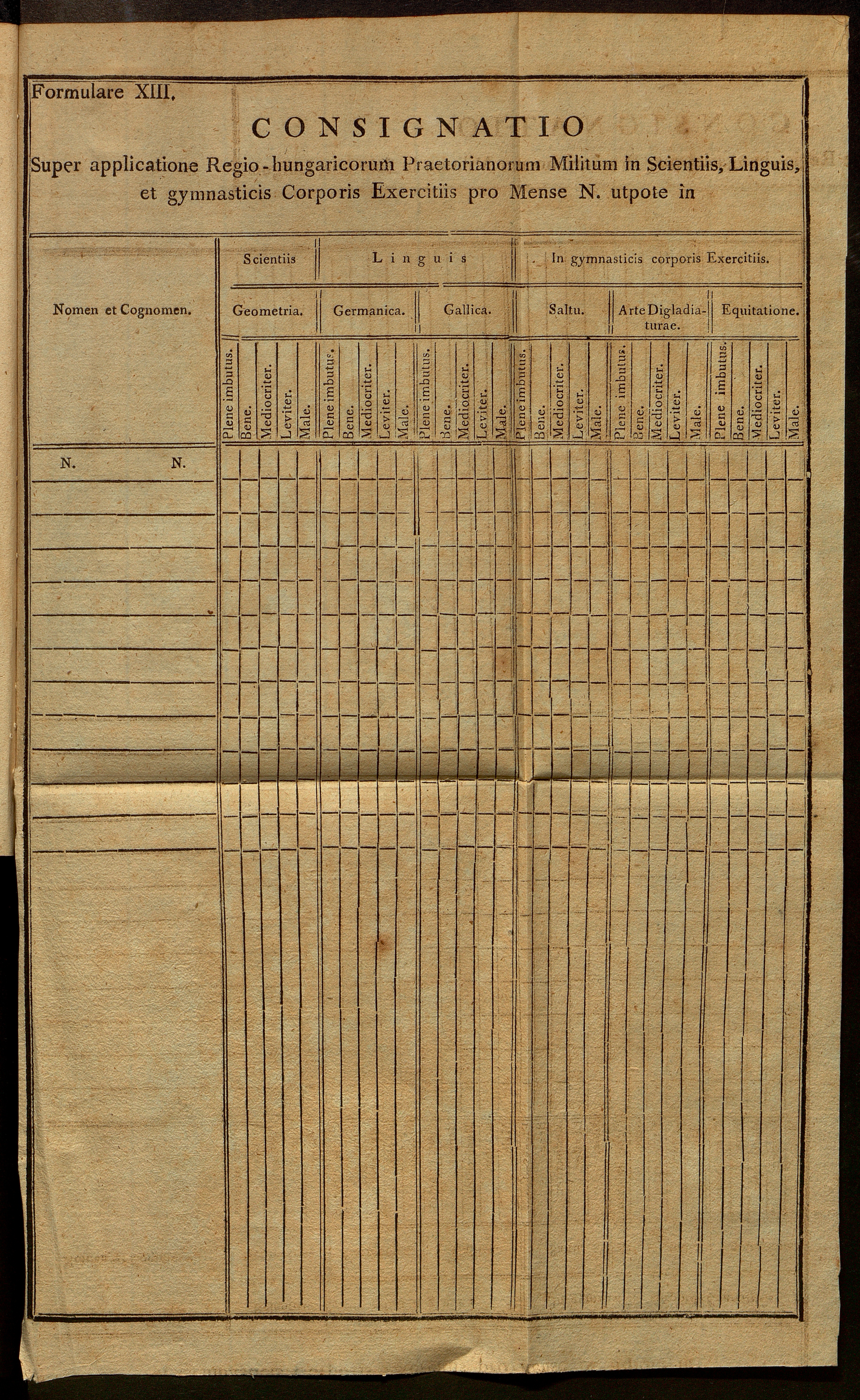 Formulare XIII.

CONSIGNATIO

Super applicatione Regio-hungaricorum Praetorianorum Militum in Scientiis, Linguis, et gymnasticis Corporis Exercitiis pro Mense N. utpote in

| Nomen et Cognomen. | Scientiis |  |  |  |  | Linguis |  |  |  |  |  |  |  |  |  | In gymnasticis corporis Exercitiis. |  |  |  |  |  |  |  |  |  |  |  |  |  |  |
|---|---|---|---|---|---|---|---|---|---|---|---|---|---|---|---|---|---|---|---|---|---|---|---|---|---|---|---|---|---|---|
|  | Geometria. |  |  |  |  | Germanica. |  |  |  |  | Gallica. |  |  |  |  | Saltu. |  |  |  |  | Arte Digladiaturae. |  |  |  |  | Equitatione. |  |  |  |  |
|  | Plene imbutus. | Bene. | Mediocriter. | Leviter. | Male. | Plene imbutus. | Bene. | Mediocriter. | Leviter. | Male. | Plene imbutus. | Bene. | Mediocriter. | Leviter. | Male. | Plene imbutus. | Bene. | Mediocriter. | Leviter. | Male. | Plene imbutus. | Bene. | Mediocriter. | Leviter. | Male. | Plene imbutus. | Bene. | Mediocriter. | Leviter. | Male. |
| N. N. |  |  |  |  |  |  |  |  |  |  |  |  |  |  |  |  |  |  |  |  |  |  |  |  |  |  |  |  |  |  |